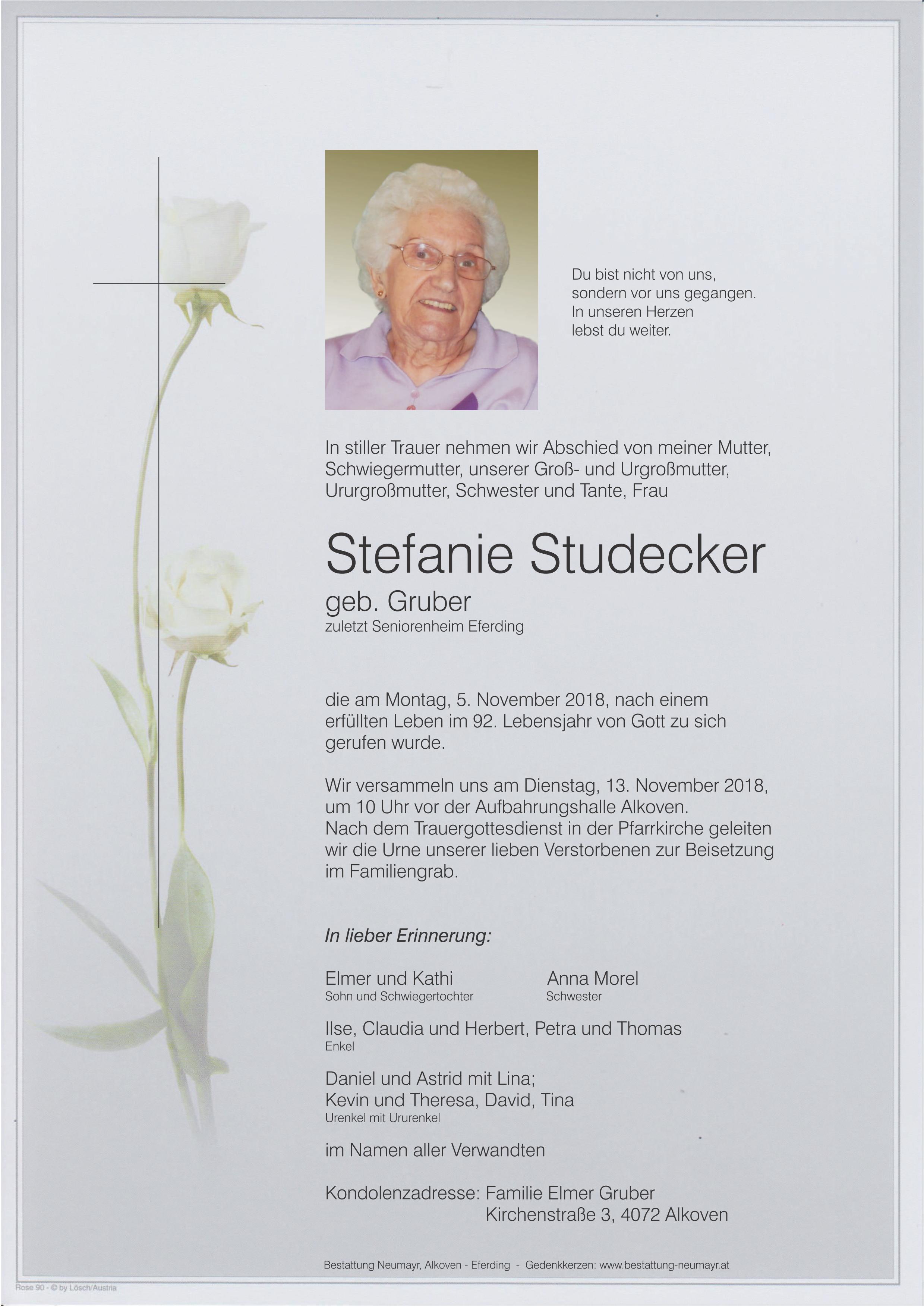 Du bist nicht von uns, sondern vor uns gegangen. In unseren Herzen lebst du weiter.

In stiller Trauer nehmen wir Abschied von meiner Mutter, Schwiegermutter, unserer Groß- und Urgroßmutter, Ururgroßmutter, Schwester und Tante, Frau

Stefanie Studecker

geb. Gruber

zuletzt Seniorenheim Eferding

die am Montag, 5. November 2018, nach einem erfüllten Leben im 92. Lebensjahr von Gott zu sich gerufen wurde.

Wir versammeln uns am Dienstag, 13. November 2018, um 10 Uhr vor der Aufbahrungshalle Alkoven. Nach dem Trauergottesdienst in der Pfarrkirche geleiten wir die Urne unserer lieben Verstorbenen zur Beisetzung im Familiengrab.

In lieber Erinnerung:

Elmer und Kathi
Sohn und Schwiegertochter

Anna Morel
Schwester

Ilse, Claudia und Herbert, Petra und Thomas
Enkel

Daniel und Astrid mit Lina;
Kevin und Theresa, David, Tina
Urenkel mit Ururenkel

im Namen aller Verwandten

Kondolenzadresse: Familie Elmer Gruber
Kirchenstraße 3, 4072 Alkoven

Bestattung Neumayr, Alkoven - Eferding - Gedenkkerzen: www.bestattung-neumayr.at

Rose 90 - © by Lösch/Austria